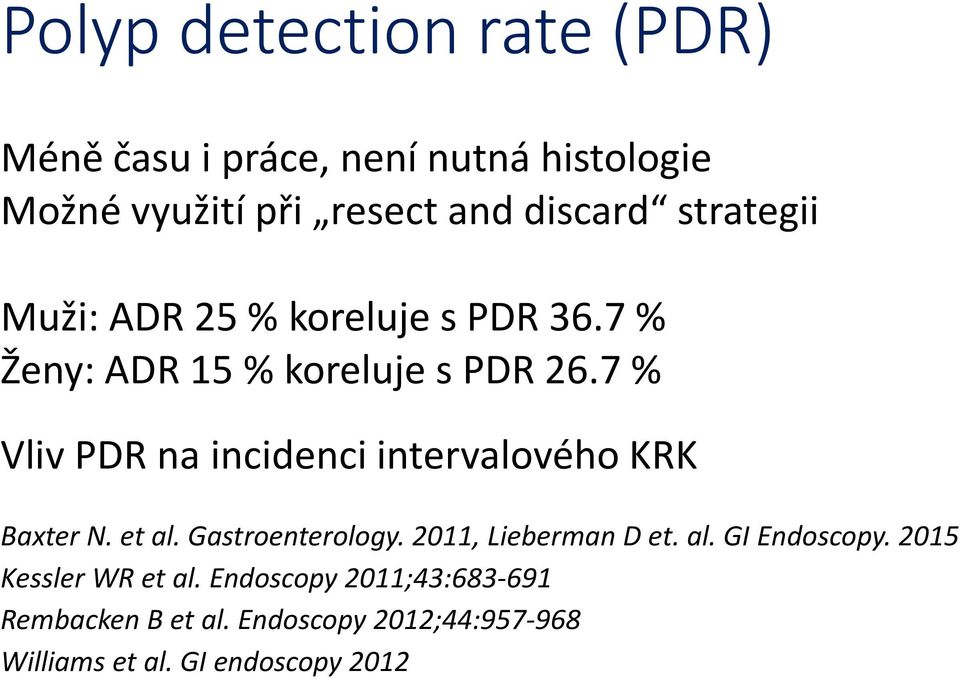 Polyp detection rate (PDR)

Méně času i práce, není nutná histologie
Možné využití při „resect and discard“ strategii

Muži: ADR 25 % koreluje s PDR 36.7 %
Ženy: ADR 15 % koreluje s PDR 26.7 %

Vliv PDR na incidenci intervalového KRK

Baxter N. et al. Gastroenterology. 2011, Lieberman D et. al. GI Endoscopy. 2015
Kessler WR et al. Endoscopy 2011;43:683-691
Rembacken B et al. Endoscopy 2012;44:957-968
Williams et al. GI endoscopy 2012